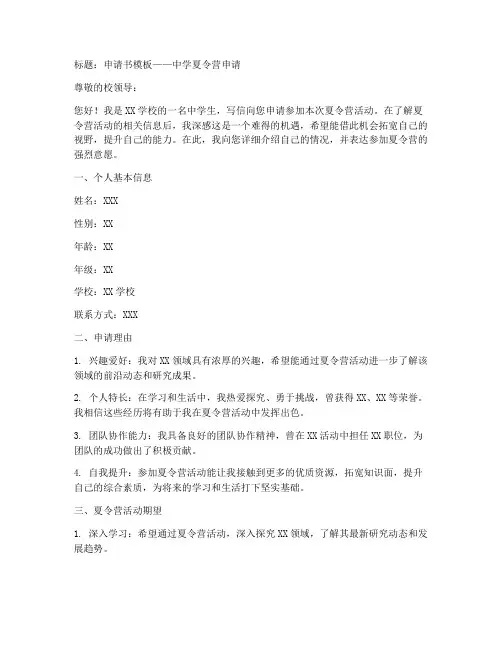 标题：申请书模板——中学夏令营申请

尊敬的校领导：

您好！我是XX学校的一名中学生，写信向您申请参加本次夏令营活动。在了解夏令营活动的相关信息后，我深感这是一个难得的机遇，希望能借此机会拓宽自己的视野，提升自己的能力。在此，我向您详细介绍自己的情况，并表达参加夏令营的强烈意愿。

一、个人基本信息

姓名：XXX

性别：XX

年龄：XX

年级：XX

学校：XX学校

联系方式：XXX

二、申请理由

1. 兴趣爱好：我对XX领域具有浓厚的兴趣，希望能通过夏令营活动进一步了解该领域的前沿动态和研究成果。

2. 个人特长：在学习和生活中，我热爱探究、勇于挑战，曾获得XX、XX等荣誉。我相信这些经历将有助于我在夏令营活动中发挥出色。

3. 团队协作能力：我具备良好的团队协作精神，曾在XX活动中担任XX职位，为团队的成功做出了积极贡献。

4. 自我提升：参加夏令营活动能让我接触到更多的优质资源，拓宽知识面，提升自己的综合素质，为将来的学习和生活打下坚实基础。

三、夏令营活动期望

1. 深入学习：希望通过夏令营活动，深入探究XX领域，了解其最新研究动态和发展趋势。